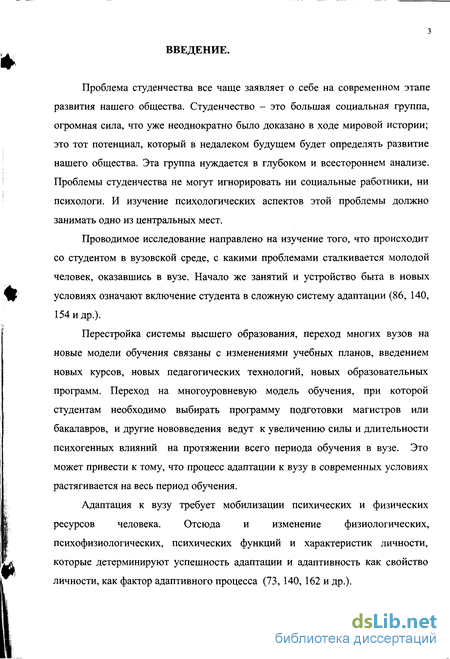 3

ВВЕДЕНИЕ.

Проблема студенчества все чаще заявляет о себе на современном этапе развития нашего общества. Студенчество – это большая социальная группа, огромная сила, что уже неоднократно было доказано в ходе мировой истории; это тот потенциал, который в недалеком будущем будет определять развитие нашего общества. Эта группа нуждается в глубоком и всестороннем анализе. Проблемы студенчества не могут игнорировать ни социальные работники, ни психологи. И изучение психологических аспектов этой проблемы должно занимать одно из центральных мест.

Проводимое исследование направлено на изучение того, что происходит со студентом в вузовской среде, с какими проблемами сталкивается молодой человек, оказавшись в вузе. Начало же занятий и устройство быта в новых условиях означают включение студента в сложную систему адаптации (86, 140, 154 и др.).

Перестройка системы высшего образования, переход многих вузов на новые модели обучения связаны с изменениями учебных планов, введением новых курсов, новых педагогических технологий, новых образовательных программ. Переход на многоуровневую модель обучения, при которой студентам необходимо выбирать программу подготовки магистров или бакалавров, и другие нововведения ведут к увеличению силы и длительности психогенных влияний на протяжении всего периода обучения в вузе. Это может привести к тому, что процесс адаптации к вузу в современных условиях растягивается на весь период обучения.

Адаптация к вузу требует мобилизации психических и физических ресурсов человека. Отсюда и изменение физиологических, психофизиологических, психических функций и характеристик личности, которые детерминируют успешность адаптации и адаптивность как свойство личности, как фактор адаптивного процесса (73, 140, 162 и др.).

dsLib.net
библиотека диссертаций